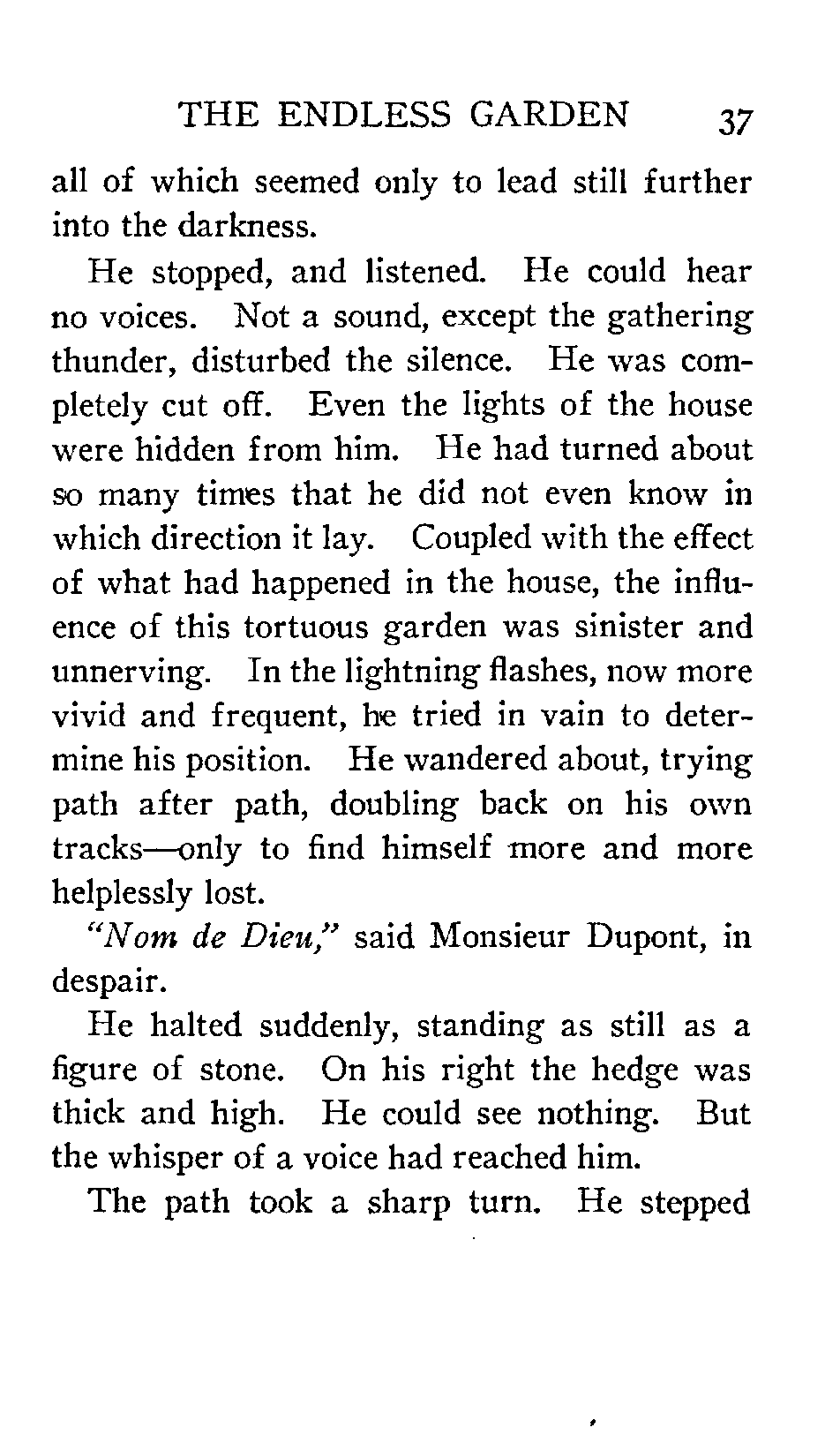 THE ENDLESS GARDEN 37

all of which seemed only to lead still further into the darkness.

He stopped, and listened. He could hear no voices. Not a sound, except the gathering thunder, disturbed the silence. He was completely cut off. Even the lights of the house were hidden from him. He had turned about so many times that he did not even know in which direction it lay. Coupled with the effect of what had happened in the house, the influence of this tortuous garden was sinister and unnerving. In the lightning flashes, now more vivid and frequent, he tried in vain to determine his position. He wandered about, trying path after path, doubling back on his own tracks—only to find himself more and more helplessly lost.

"Nom de Dieu," said Monsieur Dupont, in despair.

He halted suddenly, standing as still as a figure of stone. On his right the hedge was thick and high. He could see nothing. But the whisper of a voice had reached him.

The path took a sharp turn. He stepped